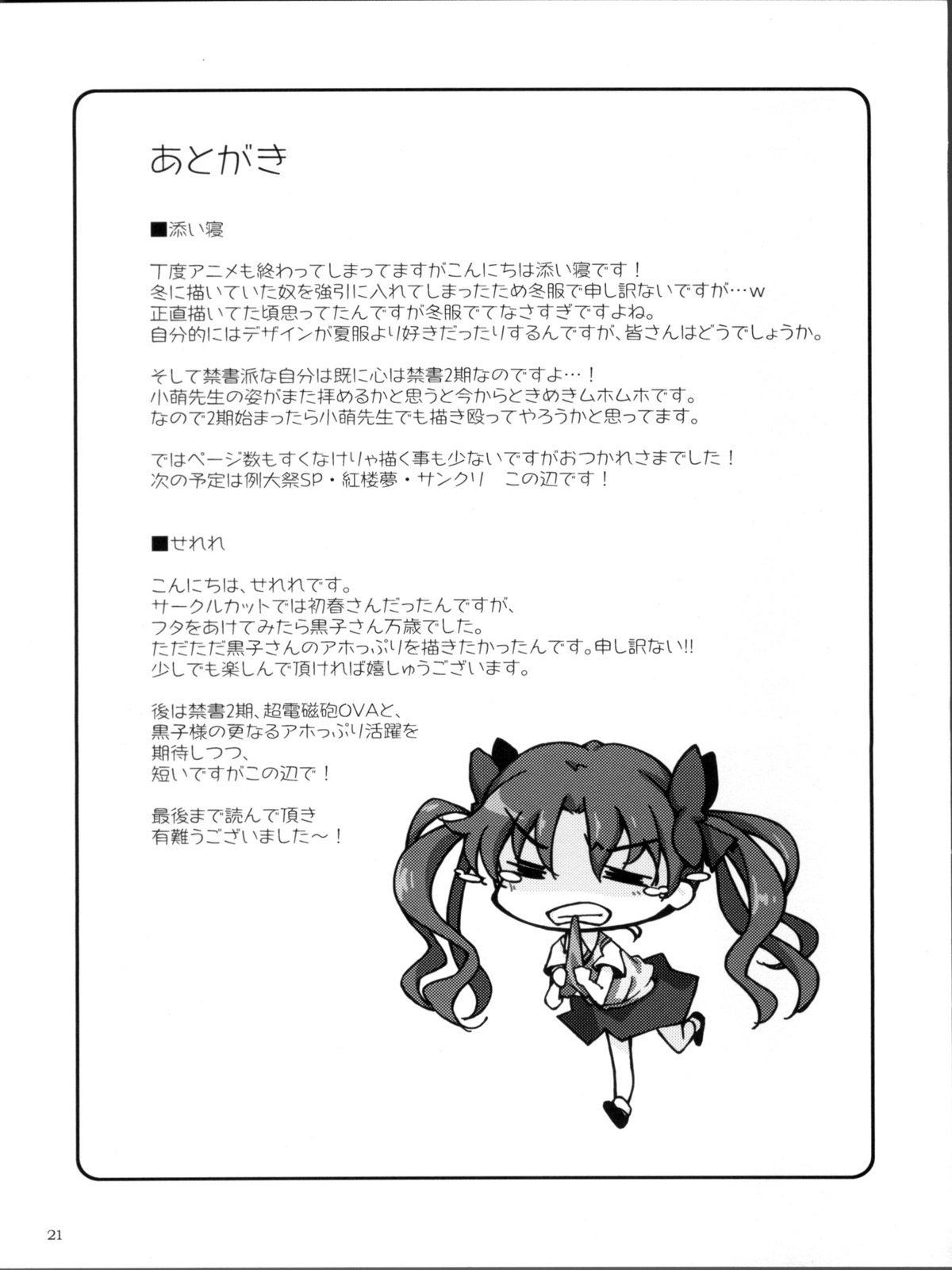 あとがき

■添い寝

丁度アニメも終わってしまってますがこんにちは添い寝です！
冬に描いていた奴を強引に入れてしまったため冬服で申し訳ないですが…w
正直描いてた頃思ってたんですが冬服でてなさすぎですよね。
自分的にはデザインが夏服より好きだったりするんですが、皆さんはどうでしょうか。

そして禁書派な自分は既に心は禁書2期なのですよ…！
小萌先生の姿がまた拝めるかと思うと今からときめきムホムホです。
なので2期始まったら小萌先生でも描き殴ってやろうかと思ってます。

ではページ数もすくなけりゃ描く事も少ないですがおつかれさまでした！
次の予定は例大祭SP・紅楼夢・サンクリ　この辺です！

■せれれ

こんにちは、せれれです。
サークルカットでは初春さんだったんですが、
フタをあけてみたら黒子さん万歳でした。
ただただ黒子さんのアホっぷりを描きたかったんです。申し訳ない!!
少しでも楽しんで頂ければ嬉しゅうございます。

後は禁書2期、超電磁砲OVAと、
黒子様の更なるアホっぷり活躍を
期待しつつ、
短いですがこの辺で！

最後まで読んで頂き
有難うございました～！

21